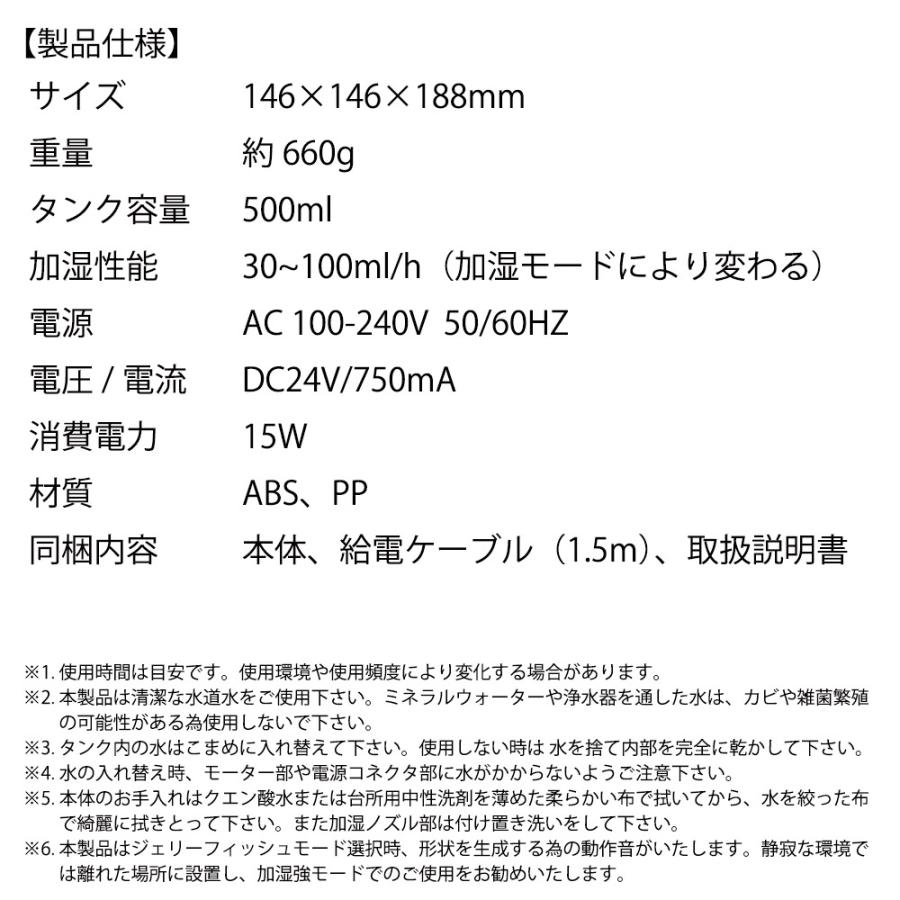 【製品仕様】

| サイズ | 146×146×188mm |
|---|---|
| 重量 | 約 660g |
| タンク容量 | 500ml |
| 加湿性能 | 30~100ml/h（加湿モードにより変わる） |
| 電源 | AC 100-240V 50/60HZ |
| 電圧 / 電流 | DC24V/750mA |
| 消費電力 | 15W |
| 材質 | ABS、PP |
| 同梱内容 | 本体、給電ケーブル（1.5m）、取扱説明書 |

※1. 使用時間は目安です。使用環境や使用頻度により変化する場合があります。
※2. 本製品は清潔な水道水をご使用下さい。ミネラルウォーターや浄水器を通した水は、カビや雑菌繁殖の可能性がある為使用しないで下さい。
※3. タンク内の水はこまめに入れ替えて下さい。使用しない時は 水を捨て内部を完全に乾かして下さい。
※4. 水の入れ替え時、モーター部や電源コネクタ部に水がかからないようご注意下さい。
※5. 本体のお手入れはクエン酸水または台所用中性洗剤を薄めた柔らかい布で拭いてから、水を絞った布で綺麗に拭きとって下さい。また加湿ノズル部は付け置き洗いをして下さい。
※6. 本製品はジェリーフィッシュモード選択時、形状を生成する為の動作音がいたします。静寂な環境では離れた場所に設置し、加湿強モードでのご使用をお勧めいたします。